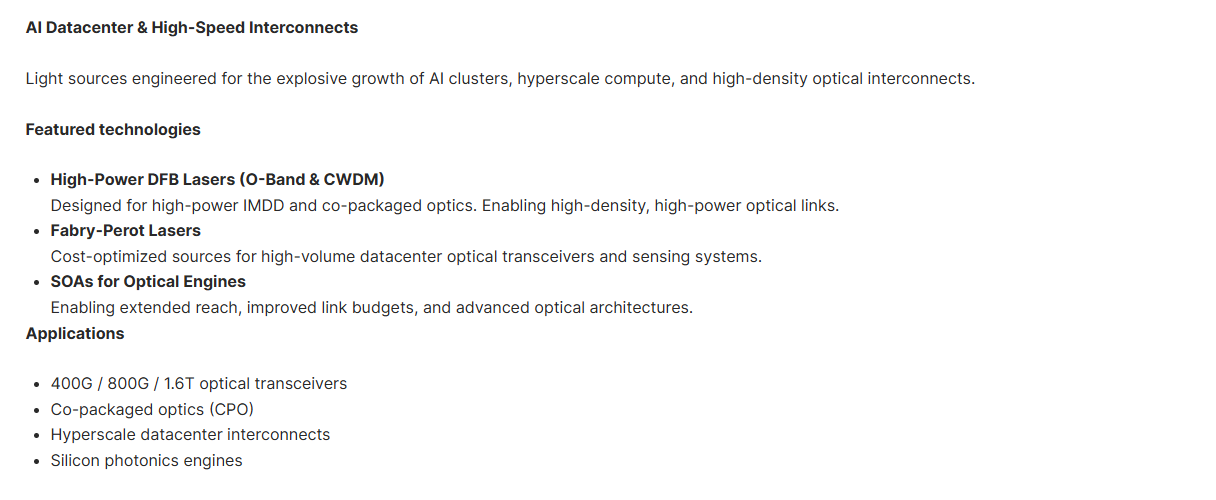 AI Datacenter & High-Speed Interconnects

Light sources engineered for the explosive growth of AI clusters, hyperscale compute, and high-density optical interconnects.

Featured technologies

• High-Power DFB Lasers (O-Band & CWDM)
Designed for high-power IMDD and co-packaged optics. Enabling high-density, high-power optical links.
• Fabry-Perot Lasers
Cost-optimized sources for high-volume datacenter optical transceivers and sensing systems.
• SOAs for Optical Engines
Enabling extended reach, improved link budgets, and advanced optical architectures.

Applications

• 400G / 800G / 1.6T optical transceivers
• Co-packaged optics (CPO)
• Hyperscale datacenter interconnects
• Silicon photonics engines